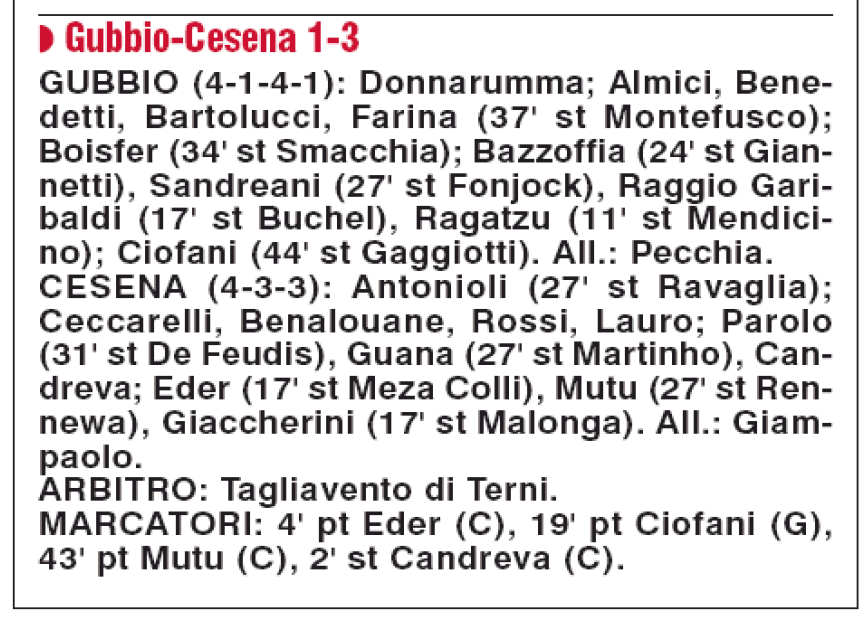 Gubbio-Cesena 1-3

GUBBIO (4-1-4-1): Donnarumma; Almici, Benedetti, Bartolucci, Farina (37' st Montefusco); Boisfer (34' st Smacchia); Bazzoffia (24' st Giannetti), Sandreani (27' st Fonjock), Raggio Garibaldi (17' st Buchel), Ragatzu (11' st Mendicino); Ciofani (44' st Gaggiotti). All.: Pecchia.
CESENA (4-3-3): Antonioli (27' st Ravaglia); Ceccarelli, Benalouane, Rossi, Lauro; Parolo (31' st De Feudis), Guana (27' st Martinho), Candreva; Eder (17' st Meza Colli), Mutu (27' st Rennewa), Giaccherini (17' st Malonga). All.: Giampaolo.
ARBITRO: Tagliavento di Terni.
MARCATORI: 4' pt Eder (C), 19' pt Ciofani (G), 43' pt Mutu (C), 2' st Candreva (C).